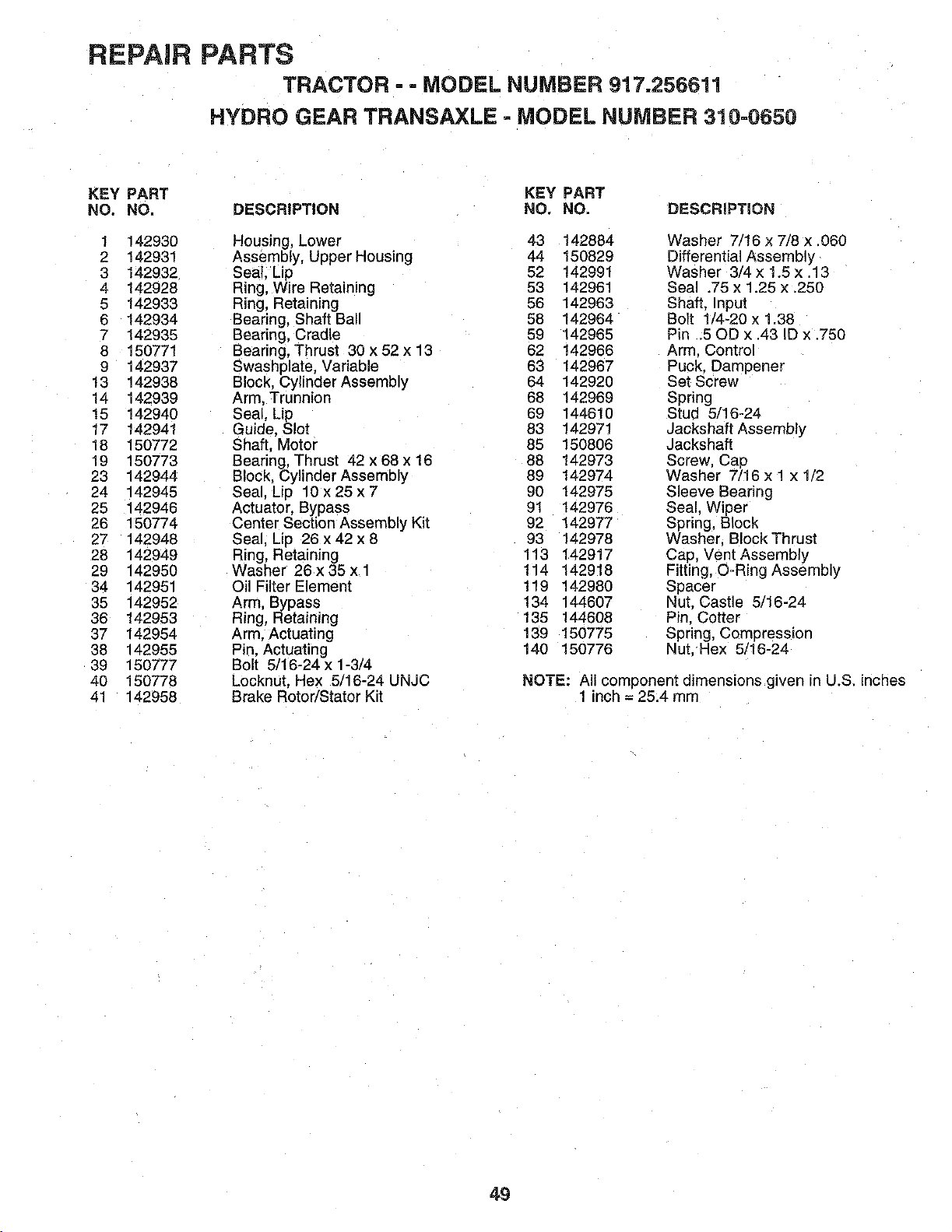 REPAIR PARTS

TRACTOR - - MODEL NUMBER 917.256611

HYDRO GEAR TRANSAXLE - MODEL NUMBER 310-0650

| KEY NO. | PART NO. | DESCRIPTION |
|---|---|---|
| 1 | 142930 | Housing, Lower |
| 2 | 142931 | Assembly, Upper Housing |
| 3 | 142932 | Seal, Lip |
| 4 | 142928 | Ring, Wire Retaining |
| 5 | 142933 | Ring, Retaining |
| 6 | 142934 | Bearing, Shaft Ball |
| 7 | 142935 | Bearing, Cradle |
| 8 | 150771 | Bearing, Thrust 30 x 52 x 13 |
| 9 | 142937 | Swashplate, Variable |
| 13 | 142938 | Block, Cylinder Assembly |
| 14 | 142939 | Arm, Trunnion |
| 15 | 142940 | Seal, Lip |
| 17 | 142941 | Guide, Slot |
| 18 | 150772 | Shaft, Motor |
| 19 | 150773 | Bearing, Thrust 42 x 68 x 16 |
| 23 | 142944 | Block, Cylinder Assembly |
| 24 | 142945 | Seal, Lip 10 x 25 x 7 |
| 25 | 142946 | Actuator, Bypass |
| 26 | 150774 | Center Section Assembly Kit |
| 27 | 142948 | Seal, Lip 26 x 42 x 8 |
| 28 | 142949 | Ring, Retaining |
| 29 | 142950 | Washer 26 x 35 x 1 |
| 34 | 142951 | Oil Filter Element |
| 35 | 142952 | Arm, Bypass |
| 36 | 142953 | Ring, Retaining |
| 37 | 142954 | Arm, Actuating |
| 38 | 142955 | Pin, Actuating |
| 39 | 150777 | Bolt 5/16-24 x 1-3/4 |
| 40 | 150778 | Locknut, Hex 5/16-24 UNJC |
| 41 | 142958 | Brake Rotor/Stator Kit |

| KEY NO. | PART NO. | DESCRIPTION |
|---|---|---|
| 43 | 142884 | Washer 7/16 x 7/8 x .060 |
| 44 | 150829 | Differential Assembly |
| 52 | 142991 | Washer 3/4 x 1.5 x .13 |
| 53 | 142961 | Seal .75 x 1.25 x .250 |
| 56 | 142963 | Shaft, Input |
| 58 | 142964 | Bolt 1/4-20 x 1.38 |
| 59 | 142965 | Pin .5 OD x .43 ID x .750 |
| 62 | 142966 | Arm, Control |
| 63 | 142967 | Puck, Dampener |
| 64 | 142920 | Set Screw |
| 68 | 142969 | Spring |
| 69 | 144610 | Stud 5/16-24 |
| 83 | 142971 | Jackshaft Assembly |
| 85 | 150806 | Jackshaft |
| 88 | 142973 | Screw, Cap |
| 89 | 142974 | Washer 7/16 x 1 x 1/2 |
| 90 | 142975 | Sleeve Bearing |
| 91 | 142976 | Seal, Wiper |
| 92 | 142977 | Spring, Block |
| 93 | 142978 | Washer, Block Thrust |
| 113 | 142917 | Cap, Vent Assembly |
| 114 | 142918 | Fitting, O-Ring Assembly |
| 119 | 142980 | Spacer |
| 134 | 144607 | Nut, Castle 5/16-24 |
| 135 | 144608 | Pin, Cotter |
| 139 | 150775 | Spring, Compression |
| 140 | 150776 | Nut, Hex 5/16-24 |

NOTE: All component dimensions given in U.S. inches
1 inch = 25.4 mm

49